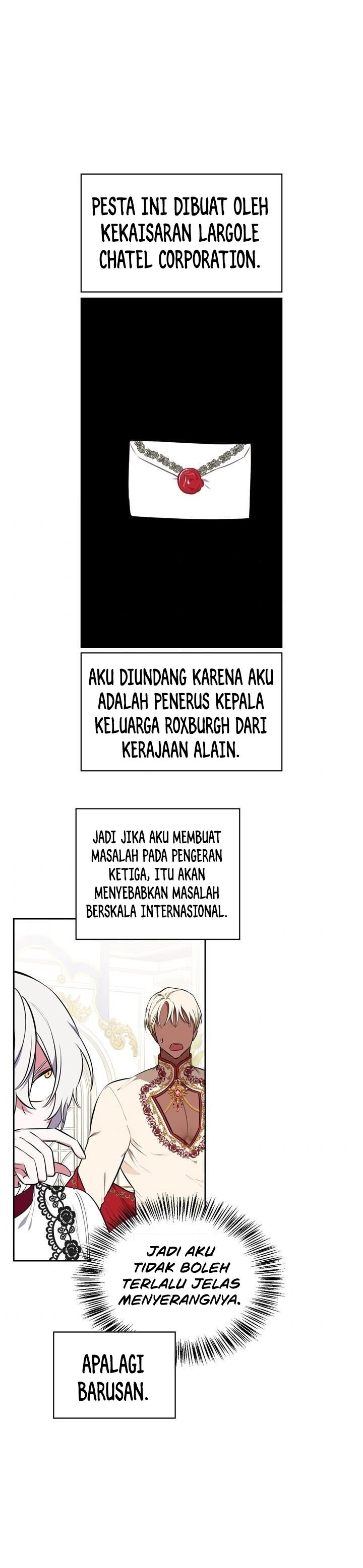 PESTA INI DIBUAT OLEH KEKAISARAN LARGOLE CHATEL CORPORATION.

AKU DIUNDANG KARENA AKU ADALAH PENERUS KEPALA KELUARGA ROXBURGH DARI KERAJAAN ALAIN.

JADI JIKA AKU MEMBUAT MASALAH PADA PENGERAN KETIGA, ITU AKAN MENYEBABKAN MASALAH BERSKALA INTERNASIONAL.

JADI AKU TIDAK BOLEH TERLALU JELAS MENYERANGNYA.

APALAGI BARUSAN.